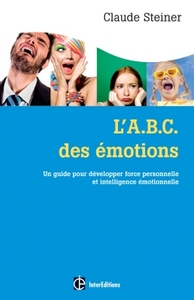 Claude Steiner

L'A.B.C.
des émotions

Un guide pour développer force personnelle et intelligence émotionnelle

InterEditions